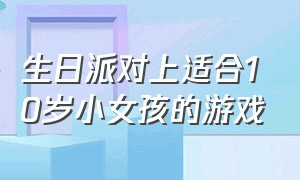 生日派对上适合10岁小女孩的游戏